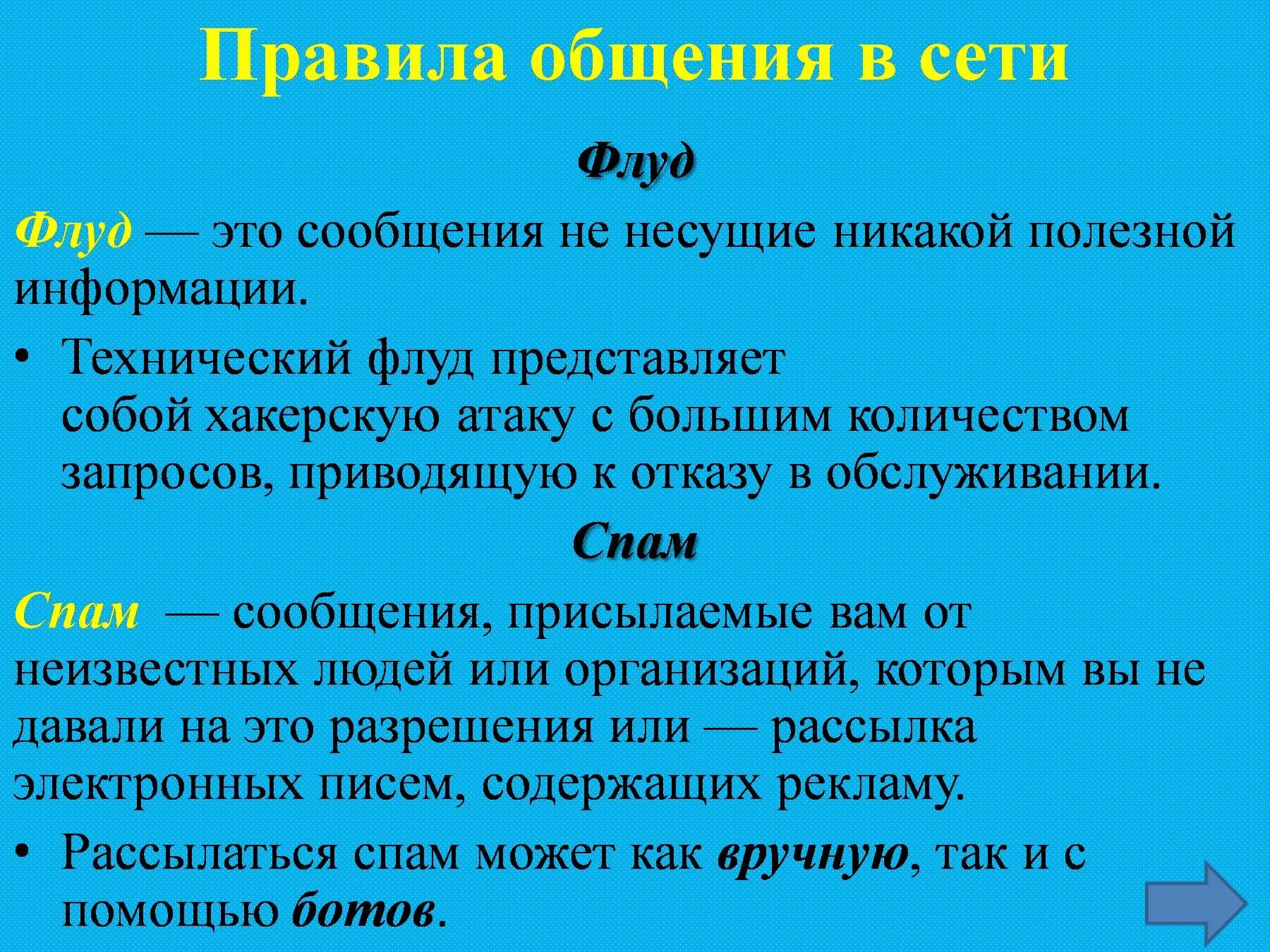 Правила общения в сети

Флуд

Флуд — это сообщения не несущие никакой полезной информации.

• Технический флуд представляет собой хакерскую атаку с большим количеством запросов, приводящую к отказу в обслуживании.

Спам

Спам — сообщения, присылаемые вам от неизвестных людей или организаций, которым вы не давали на это разрешения или — рассылка электронных писем, содержащих рекламу.

• Рассылаться спам может как вручную, так и с помощью ботов.